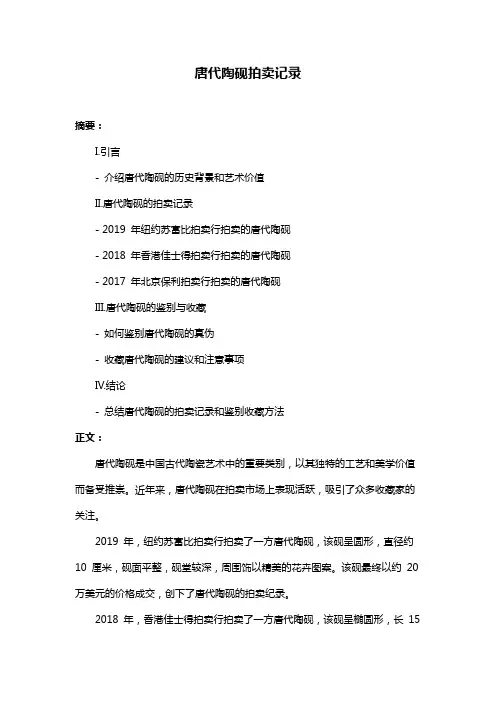 唐代陶砚拍卖记录

摘要：

I.引言

- 介绍唐代陶砚的历史背景和艺术价值

II.唐代陶砚的拍卖记录

- 2019 年纽约苏富比拍卖行拍卖的唐代陶砚

- 2018 年香港佳士得拍卖行拍卖的唐代陶砚

- 2017 年北京保利拍卖行拍卖的唐代陶砚

III.唐代陶砚的鉴别与收藏

- 如何鉴别唐代陶砚的真伪

- 收藏唐代陶砚的建议和注意事项

IV.结论

- 总结唐代陶砚的拍卖记录和鉴别收藏方法

正文：

唐代陶砚是中国古代陶瓷艺术中的重要类别，以其独特的工艺和美学价值而备受推崇。近年来，唐代陶砚在拍卖市场上表现活跃，吸引了众多收藏家的关注。

2019 年，纽约苏富比拍卖行拍卖了一方唐代陶砚，该砚呈圆形，直径约 10 厘米，砚面平整，砚堂较深，周围饰以精美的花卉图案。该砚最终以约 20 万美元的价格成交，创下了唐代陶砚的拍卖纪录。

2018 年，香港佳士得拍卖行拍卖了一方唐代陶砚，该砚呈椭圆形，长 15